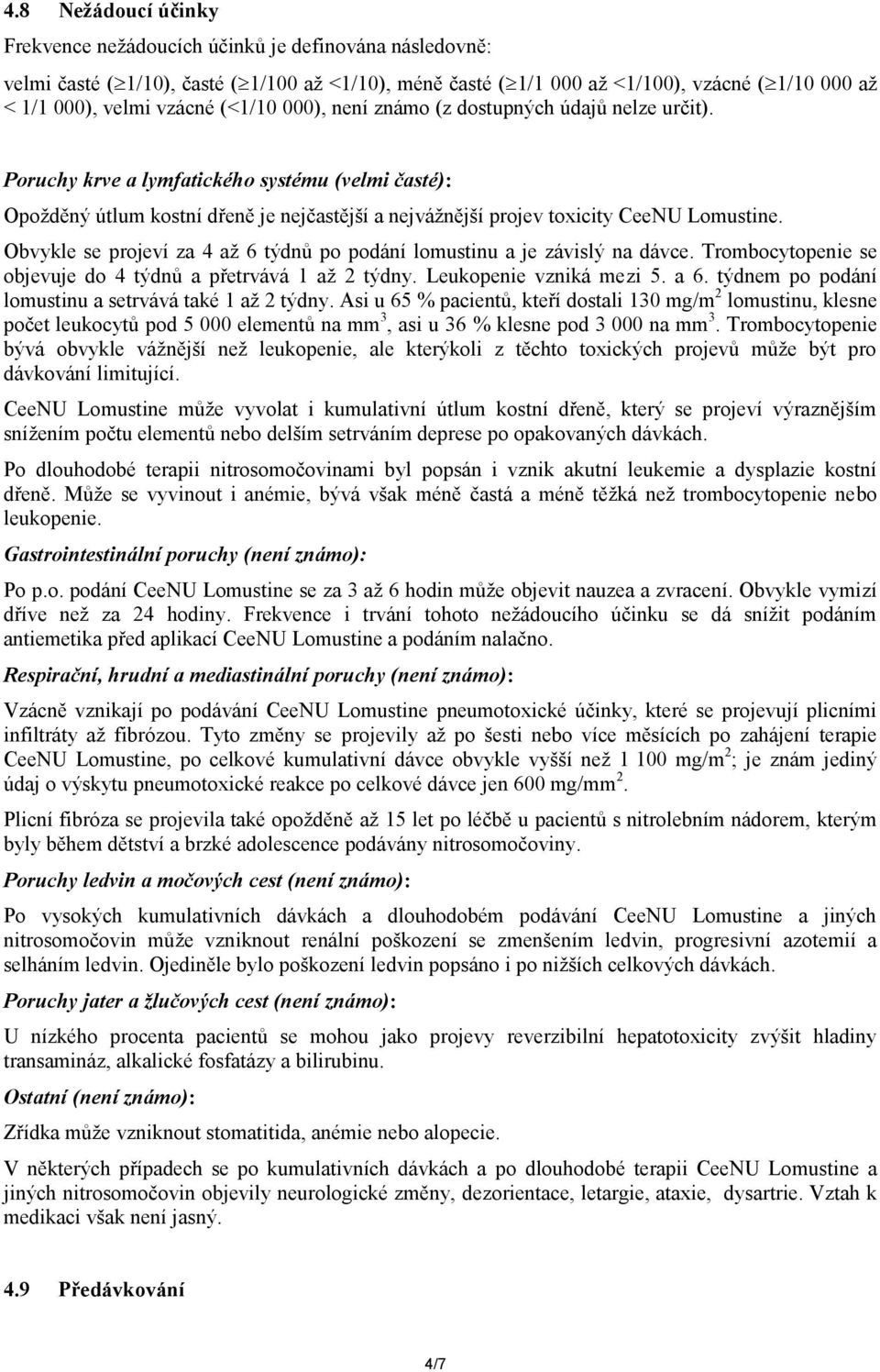 4.8 Nežádoucí účinky

Frekvence nežádoucích účinků je definována následovně:

velmi časté ($\geq$1/10), časté ($\geq$1/100 až <1/10), méně časté ($\geq$1/1 000 až <1/100), vzácné ($\geq$1/10 000 až < 1/1 000), velmi vzácné (<1/10 000), není známo (z dostupných údajů nelze určit).

Poruchy krve a lymfatického systému (velmi časté):

Opožděný útlum kostní dřeně je nejčastější a nejvážnější projev toxicity CeeNU Lomustine.

Obvykle se projeví za 4 až 6 týdnů po podání lomustinu a je závislý na dávce. Trombocytopenie se objevuje do 4 týdnů a přetrvává 1 až 2 týdny. Leukopenie vzniká mezi 5. a 6. týdnem po podání lomustinu a setrvává také 1 až 2 týdny. Asi u 65 % pacientů, kteří dostali 130 mg/m$^2$ lomustinu, klesne počet leukocytů pod 5 000 elementů na mm$^3$, asi u 36 % klesne pod 3 000 na mm$^3$. Trombocytopenie bývá obvykle vážnější než leukopenie, ale kterýkoli z těchto toxických projevů může být pro dávkování limitující.

CeeNU Lomustine může vyvolat i kumulativní útlum kostní dřeně, který se projeví výraznějším snížením počtu elementů nebo delším setrváním deprese po opakovaných dávkách.

Po dlouhodobé terapii nitrosomočovinami byl popsán i vznik akutní leukemie a dysplazie kostní dřeně. Může se vyvinout i anémie, bývá však méně častá a méně těžká než trombocytopenie nebo leukopenie.

Gastrointestinální poruchy (není známo):

Po p.o. podání CeeNU Lomustine se za 3 až 6 hodin může objevit nauzea a zvracení. Obvykle vymizí dříve než za 24 hodiny. Frekvence i trvání tohoto nežádoucího účinku se dá snížit podáním antiemetika před aplikací CeeNU Lomustine a podáním nalačno.

Respirační, hrudní a mediastinální poruchy (není známo):

Vzácně vznikají po podávání CeeNU Lomustine pneumotoxické účinky, které se projevují plicními infiltráty až fibrózou. Tyto změny se projevily až po šesti nebo více měsících po zahájení terapie CeeNU Lomustine, po celkové kumulativní dávce obvykle vyšší než 1 100 mg/m$^2$; je znám jediný údaj o výskytu pneumotoxické reakce po celkové dávce jen 600 mg/mm$^2$.

Plicní fibróza se projevila také opožděně až 15 let po léčbě u pacientů s nitrolebním nádorem, kterým byly během dětství a brzké adolescence podávány nitrosomočoviny.

Poruchy ledvin a močových cest (není známo):

Po vysokých kumulativních dávkách a dlouhodobém podávání CeeNU Lomustine a jiných nitrosomočovin může vzniknout renální poškození se zmenšením ledvin, progresivní azotemií a selháním ledvin. Ojediněle bylo poškození ledvin popsáno i po nižších celkových dávkách.

Poruchy jater a žlučových cest (není známo):

U nízkého procenta pacientů se mohou jako projevy reverzibilní hepatotoxicity zvýšit hladiny transamináz, alkalické fosfatázy a bilirubinu.

Ostatní (není známo):

Zřídka může vzniknout stomatitida, anémie nebo alopecie.

V některých případech se po kumulativních dávkách a po dlouhodobé terapii CeeNU Lomustine a jiných nitrosomočovin objevily neurologické změny, dezorientace, letargie, ataxie, dysartrie. Vztah k medikaci však není jasný.

4.9 Předávkování

4/7